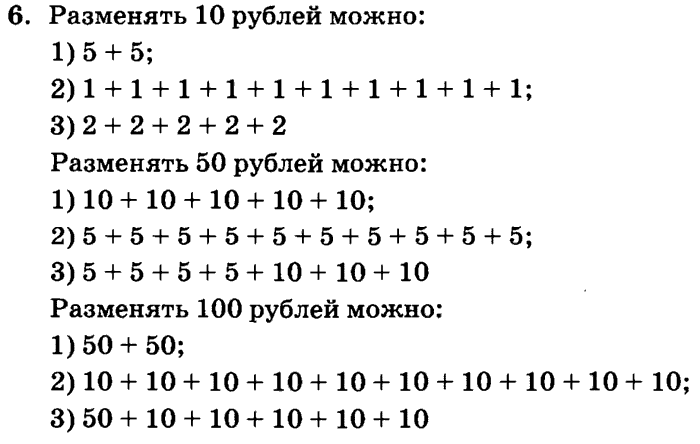 6. Разменять 10 рублей можно:
1) $5 + 5$;
2) $1 + 1 + 1 + 1 + 1 + 1 + 1 + 1 + 1 + 1$;
3) $2 + 2 + 2 + 2 + 2$
Разменять 50 рублей можно:
1) $10 + 10 + 10 + 10 + 10$;
2) $5 + 5 + 5 + 5 + 5 + 5 + 5 + 5 + 5 + 5$;
3) $5 + 5 + 5 + 5 + 10 + 10 + 10$
Разменять 100 рублей можно:
1) $50 + 50$;
2) $10 + 10 + 10 + 10 + 10 + 10 + 10 + 10 + 10 + 10$;
3) $50 + 10 + 10 + 10 + 10 + 10$